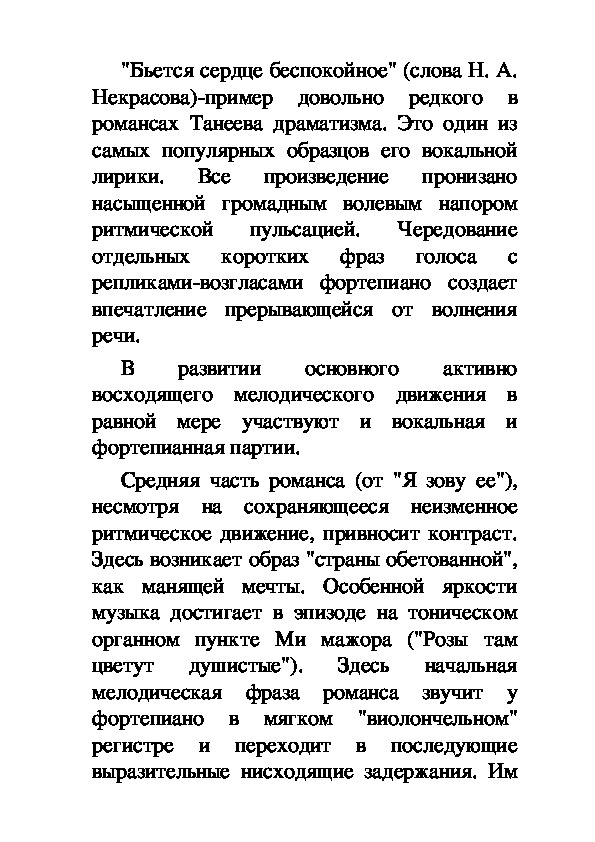 "Бьется сердце беспокойное" (слова Н. А. Некрасова)-пример довольно редкого в романсах Танеева драматизма. Это один из самых популярных образцов его вокальной лирики. Все произведение пронизано насыщенной громадным волевым напором ритмической пульсацией. Чередование отдельных коротких фраз голоса с репликами-возгласами фортепиано создает впечатление прерывающейся от волнения речи.

В развитии основного активно восходящего мелодического движения в равной мере участвуют и вокальная и фортепианная партии.

Средняя часть романса (от "Я зову ее"), несмотря на сохраняющееся неизменное ритмическое движение, привносит контраст. Здесь возникает образ "страны обетованной", как манящей мечты. Особенной яркости музыка достигает в эпизоде на тоническом органном пункте Ми мажора ("Розы там цветут душистые"). Здесь начальная мелодическая фраза романса звучит у фортепиано в мягком "виолончельном" регистре и переходит в последующие выразительные нисходящие задержания. Им